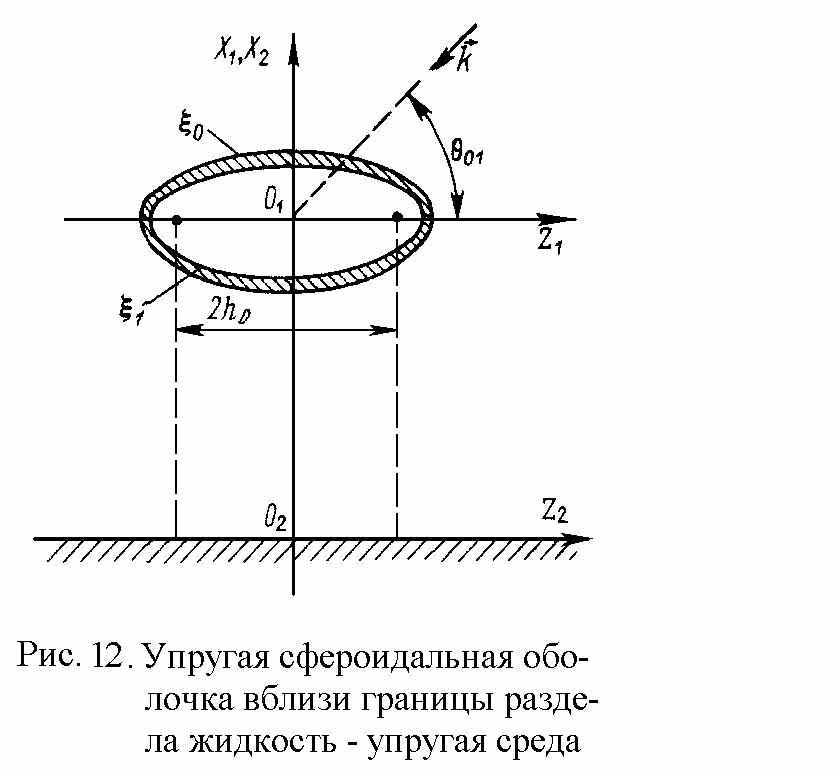 $X_1, X_2$

$\vec{K}$

$\xi_0$

$\theta_{01}$

$O_1$

$Z_1$

$\xi_1$

$2h_0$

$O_2$

$Z_2$

Рис. 12. Упругая сфероидальная оболочка вблизи границы раздела жидкость - упругая среда